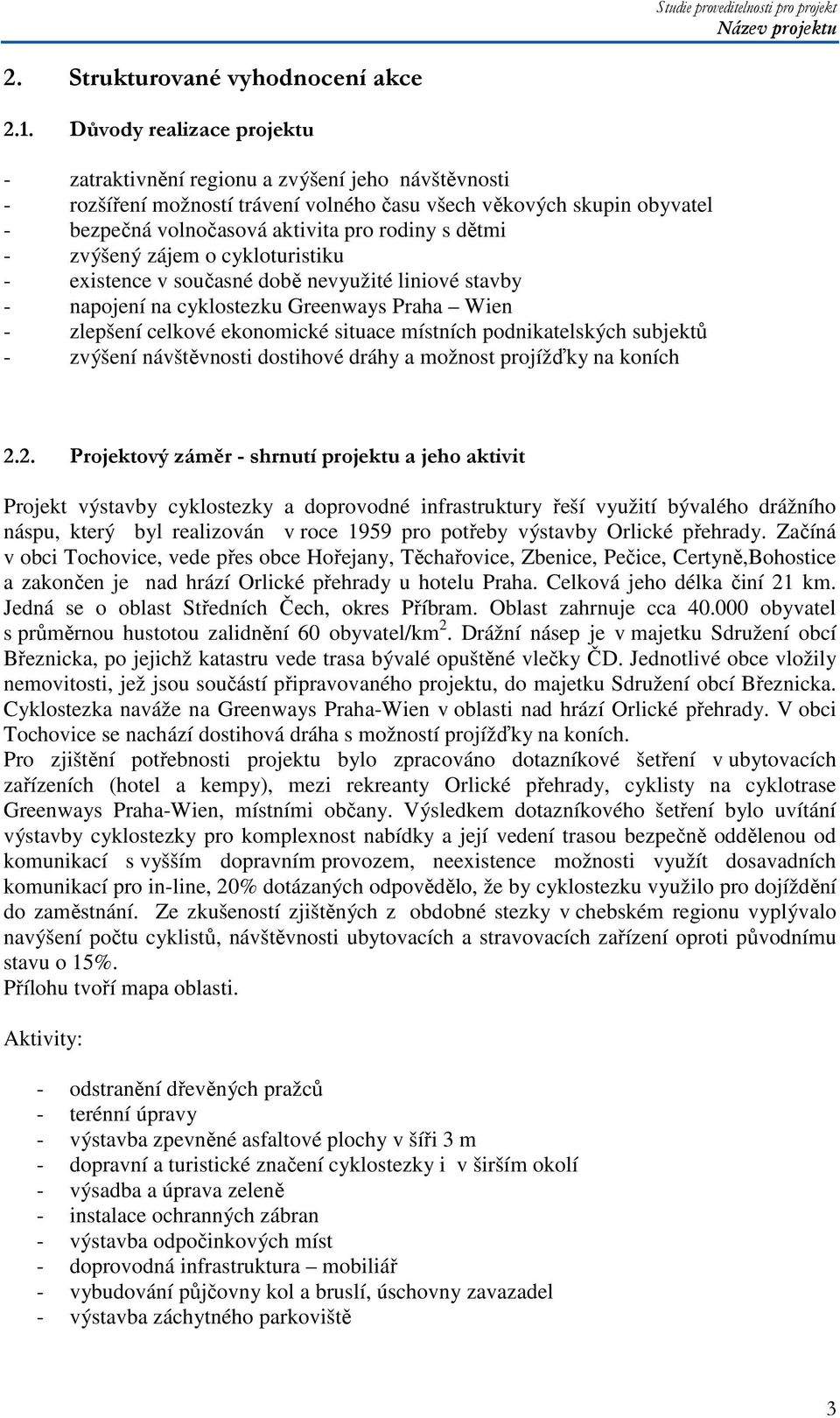 Studie proveditelnosti pro projekt
Název projektu

2. Strukturované vyhodnocení akce

2.1. Důvody realizace projektu

- zatraktivnění regionu a zvýšení jeho návštěvnosti
- rozšíření možností trávení volného času všech věkových skupin obyvatel
- bezpečná volnočasová aktivita pro rodiny s dětmi
- zvýšený zájem o cykloturistiku
- existence v současné době nevyužité liniové stavby
- napojení na cyklostezku Greenways Praha – Wien
- zlepšení celkové ekonomické situace místních podnikatelských subjektů
- zvýšení návštěvnosti dostihové dráhy a možnost projížďky na koních

2.2. Projektový záměr - shrnutí projektu a jeho aktivit

Projekt výstavby cyklostezky a doprovodné infrastruktury řeší využití bývalého drážního náspu, který byl realizován v roce 1959 pro potřeby výstavby Orlické přehrady. Začíná v obci Tochovice, vede přes obce Hořejany, Těchařovice, Zbenice, Pečice, Certyně,Bohostice a zakončen je nad hrází Orlické přehrady u hotelu Praha. Celková jeho délka činí 21 km. Jedná se o oblast Středních Čech, okres Příbram. Oblast zahrnuje cca 40.000 obyvatel s průměrnou hustotou zalidnění 60 obyvatel/km$^2$. Drážní násep je v majetku Sdružení obcí Březnicka, po jejichž katastru vede trasa bývalé opuštěné vlečky ČD. Jednotlivé obce vložily nemovitosti, jež jsou součástí připravovaného projektu, do majetku Sdružení obcí Březnicka. Cyklostezka naváže na Greenways Praha-Wien v oblasti nad hrází Orlické přehrady. V obci Tochovice se nachází dostihová dráha s možností projížďky na koních.
Pro zjištění potřebnosti projektu bylo zpracováno dotazníkové šetření v ubytovacích zařízeních (hotel a kempy), mezi rekreanty Orlické přehrady, cyklisty na cyklotrase Greenways Praha-Wien, místními občany. Výsledkem dotazníkového šetření bylo uvítání výstavby cyklostezky pro komplexnost nabídky a její vedení trasou bezpečně oddělenou od komunikací s vyšším dopravním provozem, neexistence možnosti využít dosavadních komunikací pro in-line, 20% dotázaných odpovědělo, že by cyklostezku využilo pro dojíždění do zaměstnání. Ze zkušeností zjištěných z obdobné stezky v chebském regionu vyplývalo navýšení počtu cyklistů, návštěvnosti ubytovacích a stravovacích zařízení oproti původnímu stavu o 15%.
Přílohu tvoří mapa oblasti.

Aktivity:

- odstranění dřevěných pražců
- terénní úpravy
- výstavba zpevněné asfaltové plochy v šíři 3 m
- dopravní a turistické značení cyklostezky i v širším okolí
- výsadba a úprava zeleně
- instalace ochranných zábran
- výstavba odpočinkových míst
- doprovodná infrastruktura – mobiliář
- vybudování půjčovny kol a bruslí, úschovny zavazadel
- výstavba záchytného parkoviště

3